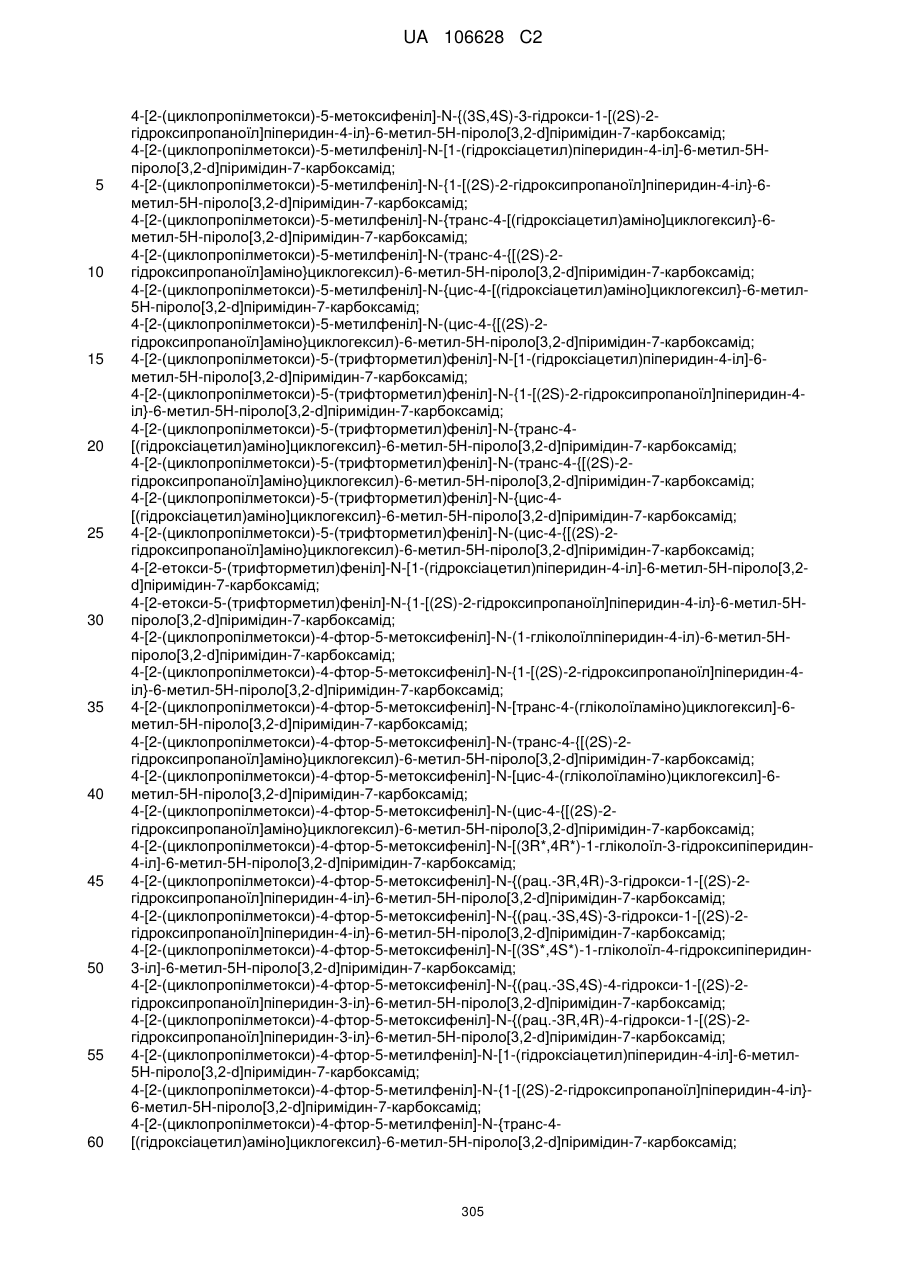 UA 106628 C2

4-[2-(циклопропілметокси)-5-метоксифеніл]-N-{(3S,4S)-3-гідрокси-1-[(2S)-2-гідроксипропаноїл]піперидин-4-іл}-6-метил-5H-піроло[3,2-d]піримідин-7-карбоксамід;
4-[2-(циклопропілметокси)-5-метилфеніл]-N-[1-(гідроксіацетил)піперидин-4-іл]-6-метил-5H-піроло[3,2-d]піримідин-7-карбоксамід;
5 4-[2-(циклопропілметокси)-5-метилфеніл]-N-{1-[(2S)-2-гідроксипропаноїл]піперидин-4-іл}-6-метил-5H-піроло[3,2-d]піримідин-7-карбоксамід;
4-[2-(циклопропілметокси)-5-метилфеніл]-N-{транс-4-[(гідроксіацетил)аміно]циклогексил}-6-метил-5H-піроло[3,2-d]піримідин-7-карбоксамід;
4-[2-(циклопропілметокси)-5-метилфеніл]-N-(транс-4-{[(2S)-2-
10 гідроксипропаноїл]аміно}циклогексил)-6-метил-5H-піроло[3,2-d]піримідин-7-карбоксамід;
4-[2-(циклопропілметокси)-5-метилфеніл]-N-{цис-4-[(гідроксіацетил)аміно]циклогексил}-6-метил-5H-піроло[3,2-d]піримідин-7-карбоксамід;
4-[2-(циклопропілметокси)-5-метилфеніл]-N-(цис-4-{[(2S)-2-гідроксипропаноїл]аміно}циклогексил)-6-метил-5H-піроло[3,2-d]піримідин-7-карбоксамід;
15 4-[2-(циклопропілметокси)-5-(трифторметил)феніл]-N-[1-(гідроксіацетил)піперидин-4-іл]-6-метил-5H-піроло[3,2-d]піримідин-7-карбоксамід;
4-[2-(циклопропілметокси)-5-(трифторметил)феніл]-N-{1-[(2S)-2-гідроксипропаноїл]піперидин-4-іл}-6-метил-5H-піроло[3,2-d]піримідин-7-карбоксамід;
4-[2-(циклопропілметокси)-5-(трифторметил)феніл]-N-{транс-4-
20 [(гідроксіацетил)аміно]циклогексил}-6-метил-5H-піроло[3,2-d]піримідин-7-карбоксамід;
4-[2-(циклопропілметокси)-5-(трифторметил)феніл]-N-(транс-4-{[(2S)-2-гідроксипропаноїл]аміно}циклогексил)-6-метил-5H-піроло[3,2-d]піримідин-7-карбоксамід;
4-[2-(циклопропілметокси)-5-(трифторметил)феніл]-N-{цис-4-[(гідроксіацетил)аміно]циклогексил}-6-метил-5H-піроло[3,2-d]піримідин-7-карбоксамід;
25 4-[2-(циклопропілметокси)-5-(трифторметил)феніл]-N-(цис-4-{[(2S)-2-гідроксипропаноїл]аміно}циклогексил)-6-метил-5H-піроло[3,2-d]піримідин-7-карбоксамід;
4-[2-етокси-5-(трифторметил)феніл]-N-[1-(гідроксіацетил)піперидин-4-іл]-6-метил-5H-піроло[3,2-d]піримідин-7-карбоксамід;
4-[2-етокси-5-(трифторметил)феніл]-N-{1-[(2S)-2-гідроксипропаноїл]піперидин-4-іл}-6-метил-5H-
30 піроло[3,2-d]піримідин-7-карбоксамід;
4-[2-(циклопропілметокси)-4-фтор-5-метоксифеніл]-N-(1-гліколоїлпіперидин-4-іл)-6-метил-5H-піроло[3,2-d]піримідин-7-карбоксамід;
4-[2-(циклопропілметокси)-4-фтор-5-метоксифеніл]-N-{1-[(2S)-2-гідроксипропаноїл]піперидин-4-іл}-6-метил-5H-піроло[3,2-d]піримідин-7-карбоксамід;
35 4-[2-(циклопропілметокси)-4-фтор-5-метоксифеніл]-N-[транс-4-(гліколоїламіно)циклогексил]-6-метил-5H-піроло[3,2-d]піримідин-7-карбоксамід;
4-[2-(циклопропілметокси)-4-фтор-5-метоксифеніл]-N-(транс-4-{[(2S)-2-гідроксипропаноїл]аміно}циклогексил)-6-метил-5H-піроло[3,2-d]піримідин-7-карбоксамід;
4-[2-(циклопропілметокси)-4-фтор-5-метоксифеніл]-N-[цис-4-(гліколоїламіно)циклогексил]-6-
40 метил-5H-піроло[3,2-d]піримідин-7-карбоксамід;
4-[2-(циклопропілметокси)-4-фтор-5-метоксифеніл]-N-(цис-4-{[(2S)-2-гідроксипропаноїл]аміно}циклогексил)-6-метил-5H-піроло[3,2-d]піримідин-7-карбоксамід;
4-[2-(циклопропілметокси)-4-фтор-5-метоксифеніл]-N-[(3R*,4R*)-1-гліколоїл-3-гідроксипіперидин-4-іл]-6-метил-5H-піроло[3,2-d]піримідин-7-карбоксамід;
45 4-[2-(циклопропілметокси)-4-фтор-5-метоксифеніл]-N-{(рац.-3R,4R)-3-гідрокси-1-[(2S)-2-гідроксипропаноїл]піперидин-4-іл}-6-метил-5H-піроло[3,2-d]піримідин-7-карбоксамід;
4-[2-(циклопропілметокси)-4-фтор-5-метоксифеніл]-N-{(рац.-3S,4S)-3-гідрокси-1-[(2S)-2-гідроксипропаноїл]піперидин-4-іл}-6-метил-5H-піроло[3,2-d]піримідин-7-карбоксамід;
4-[2-(циклопропілметокси)-4-фтор-5-метоксифеніл]-N-[(3S*,4S*)-1-гліколоїл-4-гідроксипіперидин-
50 3-іл]-6-метил-5H-піроло[3,2-d]піримідин-7-карбоксамід;
4-[2-(циклопропілметокси)-4-фтор-5-метоксифеніл]-N-{(рац.-3S,4S)-4-гідрокси-1-[(2S)-2-гідроксипропаноїл]піперидин-3-іл}-6-метил-5H-піроло[3,2-d]піримідин-7-карбоксамід;
4-[2-(циклопропілметокси)-4-фтор-5-метоксифеніл]-N-{(рац.-3R,4R)-4-гідрокси-1-[(2S)-2-гідроксипропаноїл]піперидин-3-іл}-6-метил-5H-піроло[3,2-d]піримідин-7-карбоксамід;
55 4-[2-(циклопропілметокси)-4-фтор-5-метилфеніл]-N-[1-(гідроксіацетил)піперидин-4-іл]-6-метил-5H-піроло[3,2-d]піримідин-7-карбоксамід;
4-[2-(циклопропілметокси)-4-фтор-5-метилфеніл]-N-{1-[(2S)-2-гідроксипропаноїл]піперидин-4-іл}-6-метил-5H-піроло[3,2-d]піримідин-7-карбоксамід;
4-[2-(циклопропілметокси)-4-фтор-5-метилфеніл]-N-{транс-4-
60 [(гідроксіацетил)аміно]циклогексил}-6-метил-5H-піроло[3,2-d]піримідин-7-карбоксамід;

305